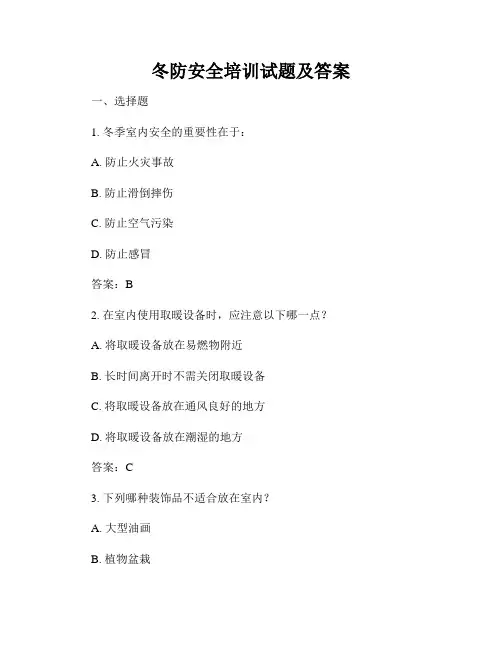 冬防安全培训试题及答案

一、选择题

1. 冬季室内安全的重要性在于：

A. 防止火灾事故

B. 防止滑倒摔伤

C. 防止空气污染

D. 防止感冒

答案：B

2. 在室内使用取暖设备时，应注意以下哪一点？

A. 将取暖设备放在易燃物附近

B. 长时间离开时不需关闭取暖设备

C. 将取暖设备放在通风良好的地方

D. 将取暖设备放在潮湿的地方

答案：C

3. 下列哪种装饰品不适合放在室内？

A. 大型油画

B. 植物盆栽